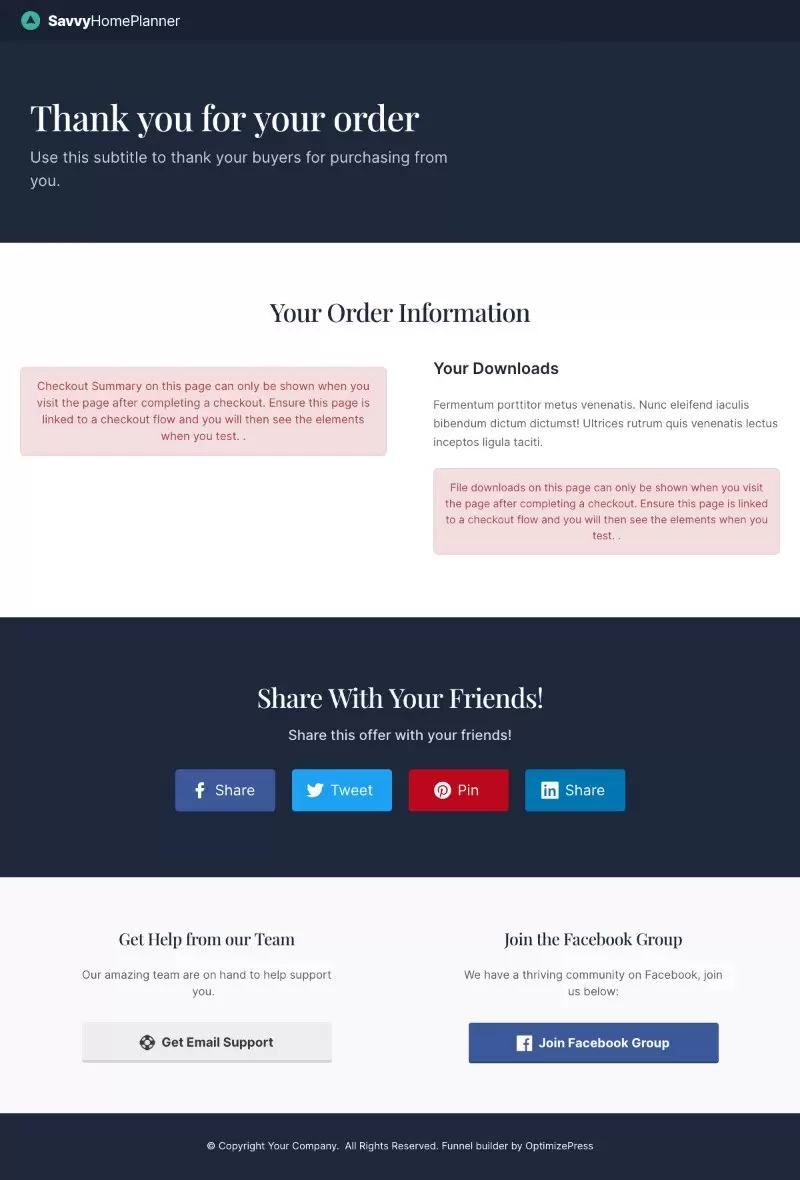 SavvyHomePlanner

Thank you for your order

Use this subtitle to thank your buyers for purchasing from you.

Your Order Information

Checkout Summary on this page can only be shown when you visit the page after completing a checkout. Ensure this page is linked to a checkout flow and you will then see the elements when you test. .

Your Downloads

Fermentum porttitor metus venenatis. Nunc eleifend iaculis bibendum dictum dictumst! Ultrices rutrum quis venenatis lectus inceptos ligula taciti.

File downloads on this page can only be shown when you visit the page after completing a checkout. Ensure this page is linked to a checkout flow and you will then see the elements when you test. .

Share With Your Friends!

Share this offer with your friends!

Share Tweet Pin Share

Get Help from our Team

Our amazing team are on hand to help support you.

Get Email Support

Join the Facebook Group

We have a thriving community on Facebook, join us below:

Join Facebook Group

© Copyright Your Company. All Rights Reserved. Funnel builder by OptimizePress